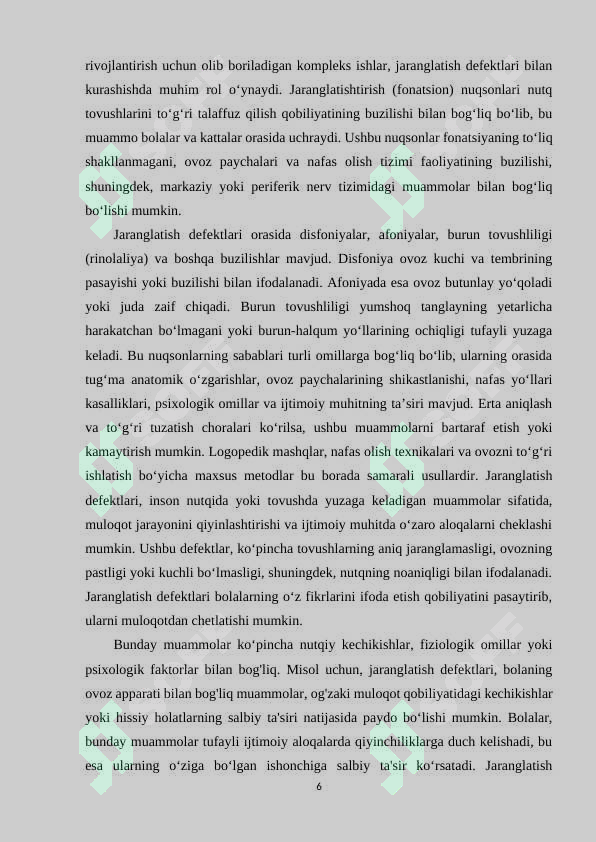 rivojlantirish uchun olib boriladigan kompleks ishlar, jaranglatish defektlari bilan kurashishda muhim rol o‘ynaydi. Jaranglatishtirish (fonatsion) nuqsonlari nutq tovushlarini to‘g‘ri talaffuz qilish qobiliyatining buzilishi bilan bog‘liq bo‘lib, bu muammo bolalar va kattalar orasida uchraydi. Ushbu nuqsonlar fonatsiyaning to‘liq shakllanmagani, ovoz paychalari va nafas olish tizimi faoliyatining buzilishi, shuningdek, markaziy yoki periferik nerv tizimidagi muammolar bilan bog‘liq bo‘lishi mumkin.

Jaranglatish defektlari orasida disfoniyalar, afoniyalar, burun tovushliligi (rinolaliya) va boshqa buzilishlar mavjud. Disfoniya ovoz kuchi va tembrining pasayishi yoki buzilishi bilan ifodalanadi. Afoniyada esa ovoz butunlay yo‘qoladi yoki juda zaif chiqadi. Burun tovushliligi yumshoq tanglayning yetarlicha harakatchan bo‘lmagani yoki burun-halqum yo‘llarining ochiqligi tufayli yuzaga keladi. Bu nuqsonlarning sabablari turli omillarga bog‘liq bo‘lib, ularning orasida tug‘ma anatomik o‘zgarishlar, ovoz paychalarining shikastlanishi, nafas yo‘llari kasalliklari, psixologik omillar va ijtimoiy muhitning ta’siri mavjud. Erta aniqlash va to‘g‘ri tuzatish choralari ko‘rilsa, ushbu muammolarni bartaraf etish yoki kamaytirish mumkin. Logopedik mashqlar, nafas olish texnikalari va ovozni to‘g‘ri ishlatish bo‘yicha maxsus metodlar bu borada samarali usullardir. Jaranglatish defektlari, inson nutqida yoki tovushda yuzaga keladigan muammolar sifatida, muloqot jarayonini qiyinlashtirishi va ijtimoiy muhitda o‘zaro aloqalarni cheklashi mumkin. Ushbu defektlar, ko‘pincha tovushlarning aniq jaranglamasligi, ovozning pastligi yoki kuchli bo‘lmasligi, shuningdek, nutqning noaniqligi bilan ifodalanadi. Jaranglatish defektlari bolalarning o‘z fikrlarini ifoda etish qobiliyatini pasaytirib, ularni muloqotdan chetlatishi mumkin.

Bunday muammolar ko‘pincha nutqiy kechikishlar, fiziologik omillar yoki psixologik faktorlar bilan bog'liq. Misol uchun, jaranglatish defektlari, bolaning ovoz apparati bilan bog'liq muammolar, og'zaki muloqot qobiliyatidagi kechikishlar yoki hissiy holatlarning salbiy ta'siri natijasida paydo bo‘lishi mumkin. Bolalar, bunday muammolar tufayli ijtimoiy aloqalarda qiyinchiliklarga duch kelishadi, bu esa ularning o‘ziga bo‘lgan ishonchiga salbiy ta'sir ko‘rsatadi. Jaranglatish

6